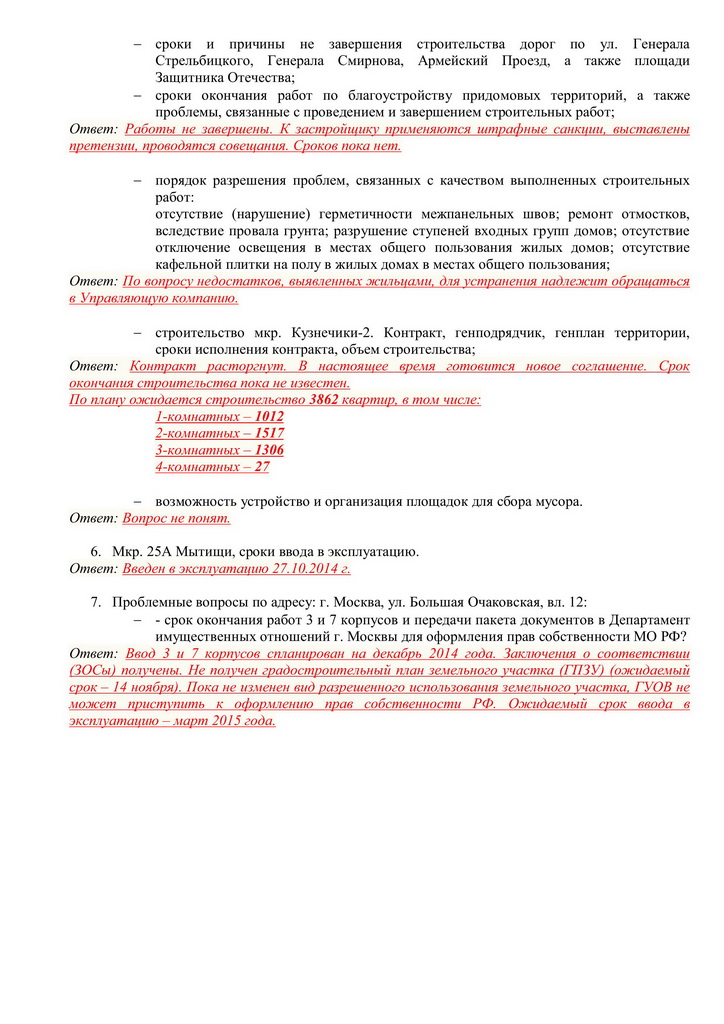 – сроки и причины не завершения строительства дорог по ул. Генерала Стрельбицкого, Генерала Смирнова, Армейский Проезд, а также площади Защитника Отечества;

– сроки окончания работ по благоустройству придомовых территорий, а также проблемы, связанные с проведением и завершением строительных работ;

Ответ: Работы не завершены. К застройщику применяются штрафные санкции, выставлены претензии, проводятся совещания. Сроков пока нет.

– порядок разрешения проблем, связанных с качеством выполненных строительных работ:
отсутствие (нарушение) герметичности межпанельных швов; ремонт отмостков, вследствие провала грунта; разрушение ступеней входных групп домов; отсутствие отключение освещения в местах общего пользования жилых домов; отсутствие кафельной плитки на полу в жилых домах в местах общего пользования;

Ответ: По вопросу недостатков, выявленных жильцами, для устранения надлежит обращаться в Управляющую компанию.

– строительство мкр. Кузнечики-2. Контракт, генподрядчик, генплан территории, сроки исполнения контракта, объем строительства;

Ответ: Контракт расторгнут. В настоящее время готовится новое соглашение. Срок окончания строительства пока не известен.
По плану ожидается строительство 3862 квартир, в том числе:
1-комнатных – 1012
2-комнатных – 1517
3-комнатных – 1306
4-комнатных – 27

– возможность устройство и организация площадок для сбора мусора.

Ответ: Вопрос не понят.

6. Мкр. 25А Мытищи, сроки ввода в эксплуатацию.

Ответ: Введен в эксплуатацию 27.10.2014 г.

7. Проблемные вопросы по адресу: г. Москва, ул. Большая Очаковская, вл. 12:
– - срок окончания работ 3 и 7 корпусов и передачи пакета документов в Департамент имущественных отношений г. Москвы для оформления прав собственности МО РФ?

Ответ: Ввод 3 и 7 корпусов спланирован на декабрь 2014 года. Заключения о соответствии (ЗОСы) получены. Не получен градостроительный план земельного участка (ГПЗУ) (ожидаемый срок – 14 ноября). Пока не изменен вид разрешенного использования земельного участка, ГУОВ не может приступить к оформлению прав собственности РФ. Ожидаемый срок ввода в эксплуатацию – март 2015 года.